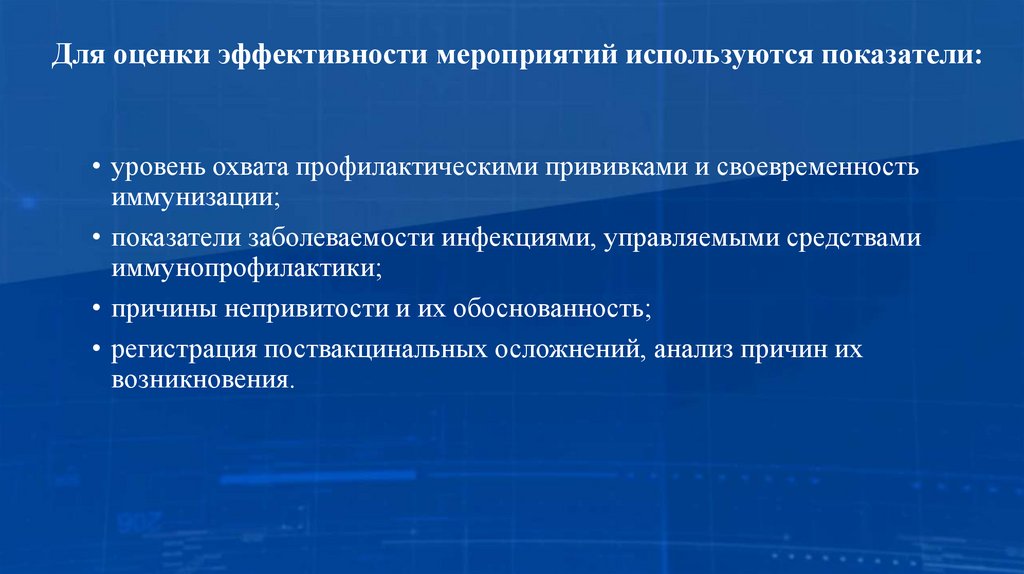 Для оценки эффективности мероприятий используются показатели:

• уровень охвата профилактическими прививками и своевременность иммунизации;

• показатели заболеваемости инфекциями, управляемыми средствами иммунопрофилактики;

• причины непривитости и их обоснованность;

• регистрация поствакцинальных осложнений, анализ причин их возникновения.